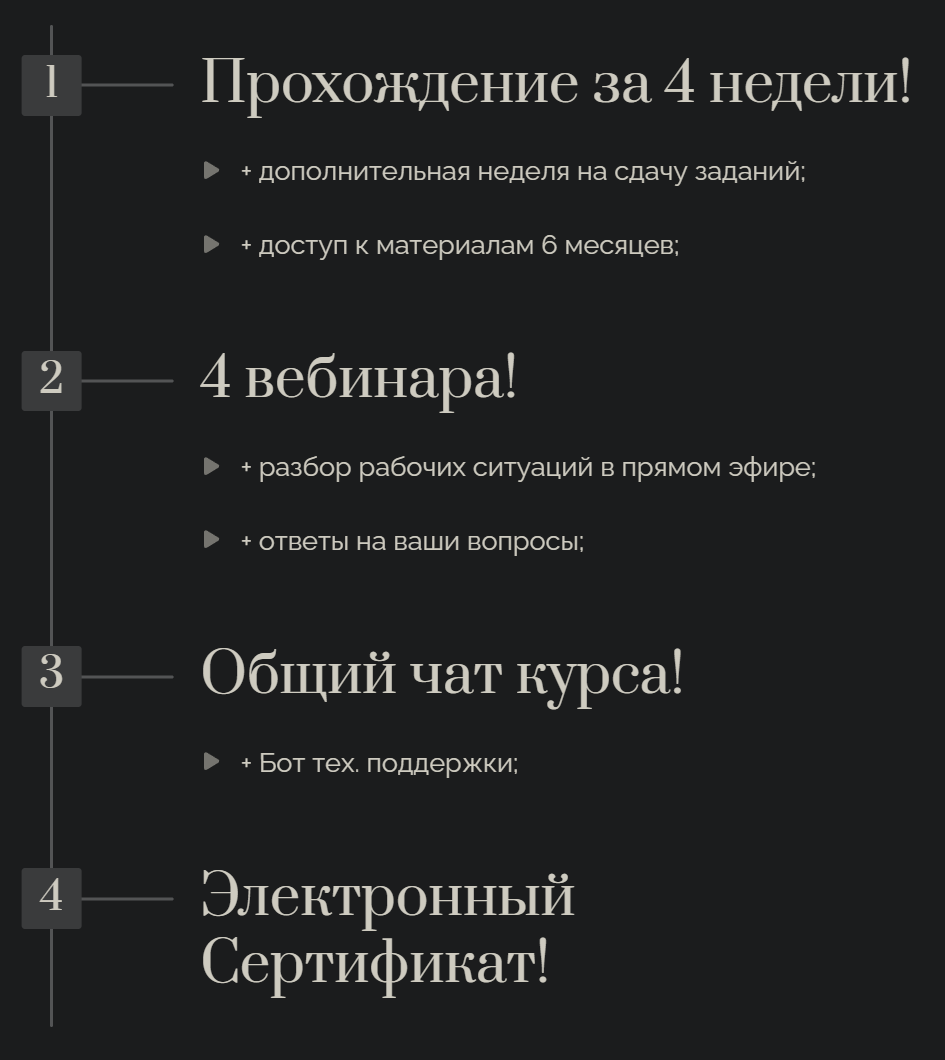 1

Прохождение за 4 недели!

+ дополнительная неделя на сдачу заданий;

+ доступ к материалам 6 месяцев;

2

4 вебинара!

+ разбор рабочих ситуаций в прямом эфире;

+ ответы на ваши вопросы;

3

Общий чат курса!

+ Бот тех. поддержки;

4

Электронный Сертификат!